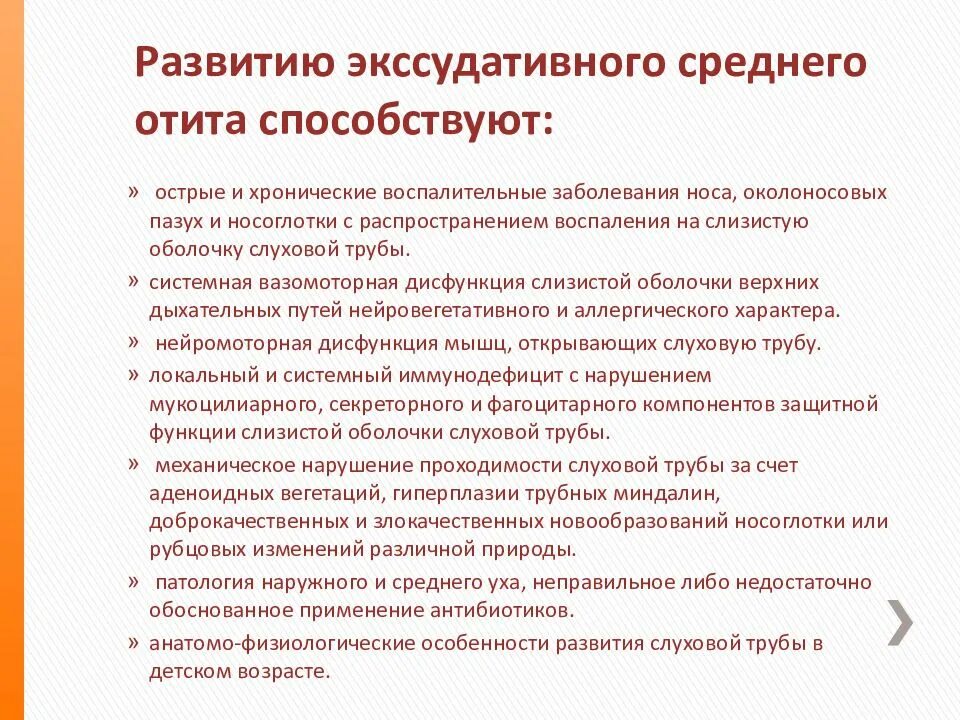 Развитию экссудативного среднего отита способствуют:

» острые и хронические воспалительные заболевания носа, околоносовых пазух и носоглотки с распространением воспаления на слизистую оболочку слуховой трубы.

» системная вазомоторная дисфункция слизистой оболочки верхних дыхательных путей нейровегетативного и аллергического характера.

» нейромоторная дисфункция мышц, открывающих слуховую трубу.

» локальный и системный иммунодефицит с нарушением мукоцилиарного, секреторного и фагоцитарного компонентов защитной функции слизистой оболочки слуховой трубы.

» механическое нарушение проходимости слуховой трубы за счет аденоидных вегетаций, гиперплазии трубных миндалин, доброкачественных и злокачественных новообразований носоглотки или рубцовых изменений различной природы.

» патология наружного и среднего уха, неправильное либо недостаточно обоснованное применение антибиотиков.

» анатомо-физиологические особенности развития слуховой трубы в детском возрасте.